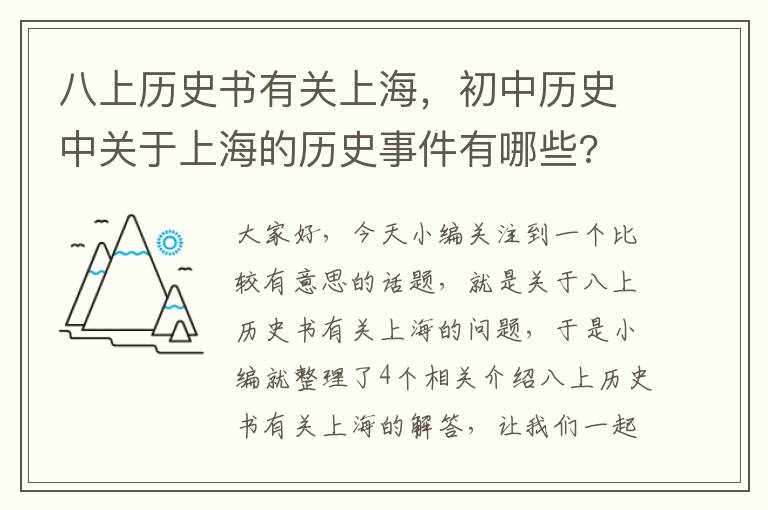 八上历史书有关上海，初中历史中关于上海的历史事件有哪些？

大家好，今天小编关注到一个比较有意思的话题，就是关于八上历史书有关上海的问题，于是小编就整理了4个相关介绍八上历史书有关上海的解答，让我们一起